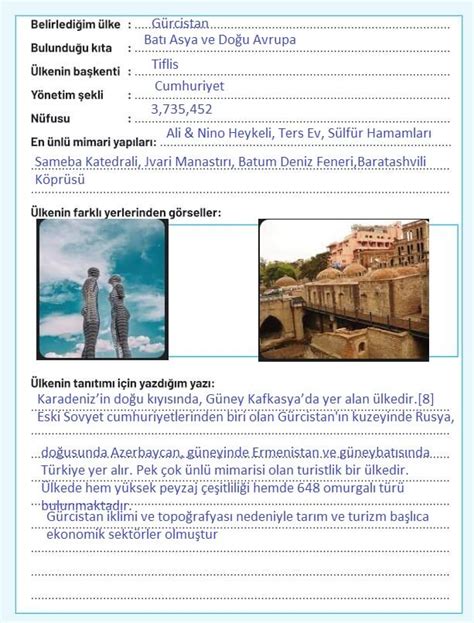 Belirlediğim ülke : Gürcistan
Bulunduğu kıta : Batı Asya ve Doğu Avrupa
Ülkenin başkenti : Tiflis
Yönetim şekli : Cumhuriyet
Nüfusu : 3,735,452
En ünlü mimari yapıları: Ali & Nino Heykeli, Ters Ev, Sülfür Hamamları
Sameba Katedrali, Jvari Manastırı, Batum Deniz Feneri,Baratashvili Köprüsü

Ülkenin farklı yerlerinden görseller:

Ülkenin tanıtımı için yazdığım yazı:
Karadeniz'in doğu kıyısında, Güney Kafkasya'da yer alan ülkedir.[8]
Eski Sovyet cumhuriyetlerinden biri olan Gürcistan'ın kuzeyinde Rusya,
doğusunda Azerbaycan, güneyinde Ermenistan ve güneybatısında Türkiye yer alır. Pek çok ünlü mimarisi olan turistlik bir ülkedir.
Ülkede hem yüksek peyzaj çeşitliliği hemde 648 omurgalı türü bulunmaktadır.
Gürcistan iklimi ve topoğrafyası nedeniyle tarım ve turizm başlıca ekonomik sektörler olmuştur